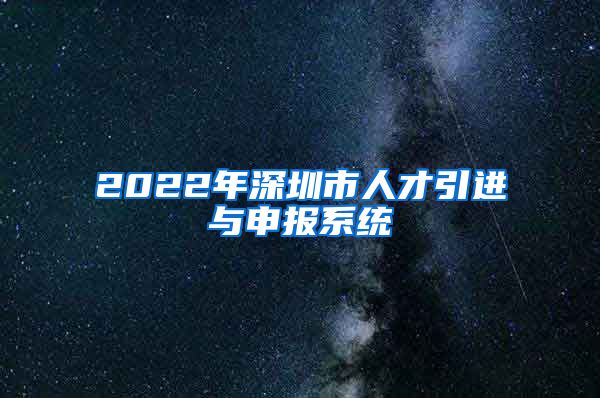 2022年深圳市人才引进与申报系统